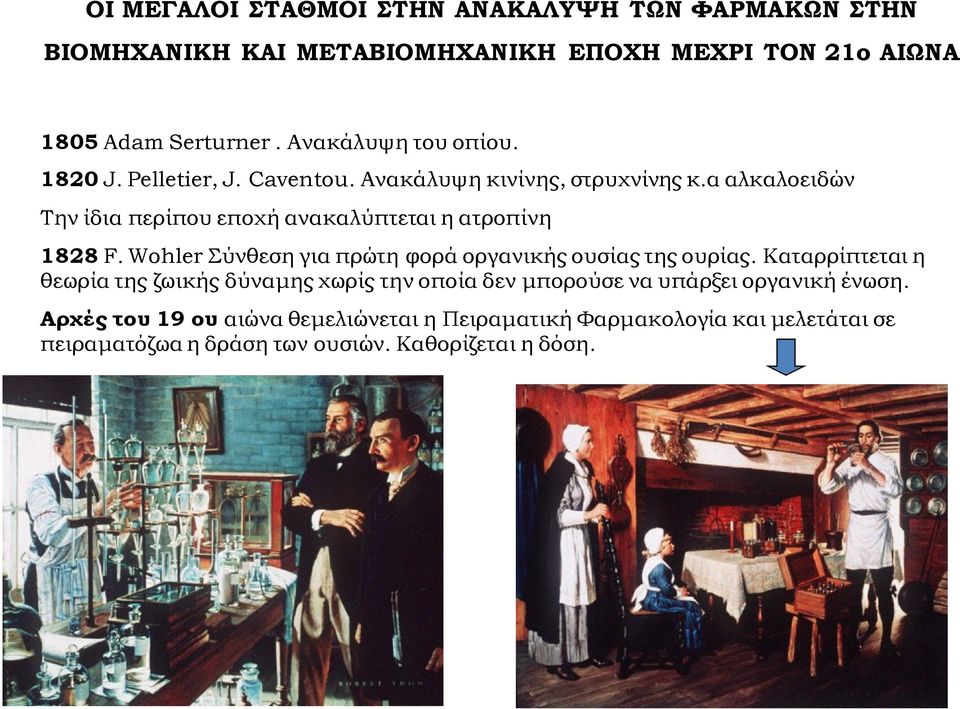 ΟΙ ΜΕΓΑΛΟΙ ΣΤΑΘΜΟΙ ΣΤΗΝ ΑΝΑΚΑΛΥΨΗ ΤΩΝ ΦΑΡΜΑΚΩΝ ΣΤΗΝ ΒΙΟΜΗΧΑΝΙΚΗ ΚΑΙ ΜΕΤΑΒΙΟΜΗΧΑΝΙΚΗ ΕΠΟΧΗ ΜΕΧΡΙ ΤΟΝ 21ο ΑΙΩΝΑ

1805 Adam Serturner . Ανακάλυψη του οπίου.

1820 J. Pelletier, J. Caventou. Ανακάλυψη κινίνης, στρυχνίνης κ.α αλκαλοειδών

Την ίδια περίπου εποχή ανακαλύπτεται η ατροπίνη

1828 F. Wohler Σύνθεση για πρώτη φορά οργανικής ουσίας της ουρίας. Καταρρίπτεται η θεωρία της ζωικής δύναμης χωρίς την οποία δεν μπορούσε να υπάρξει οργανική ένωση.

Αρχές του 19 ου αιώνα θεμελιώνεται η Πειραματική Φαρμακολογία και μελετάται σε πειραματόζωα η δράση των ουσιών. Καθορίζεται η δόση.

ROBERT THOM